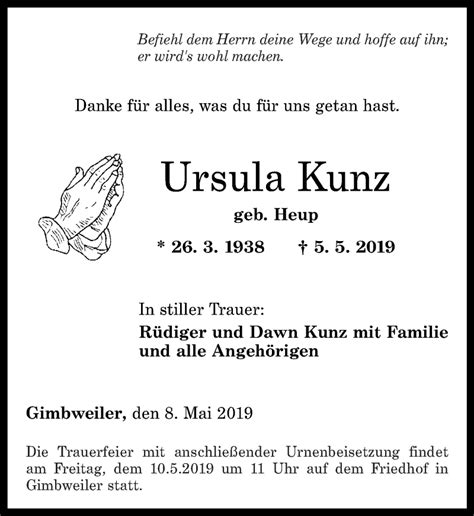 Befiehl dem Herrn deine Wege und hoffe auf ihn; er wird's wohl machen.

Danke für alles, was du für uns getan hast.

Ursula Kunz

geb. Heup

* 26. 3. 1938 † 5. 5. 2019

In stiller Trauer:
Rüdiger und Dawn Kunz mit Familie und alle Angehörigen

Gimbweiler, den 8. Mai 2019

Die Trauerfeier mit anschließender Urnenbeisetzung findet am Freitag, dem 10.5.2019 um 11 Uhr auf dem Friedhof in Gimbweiler statt.